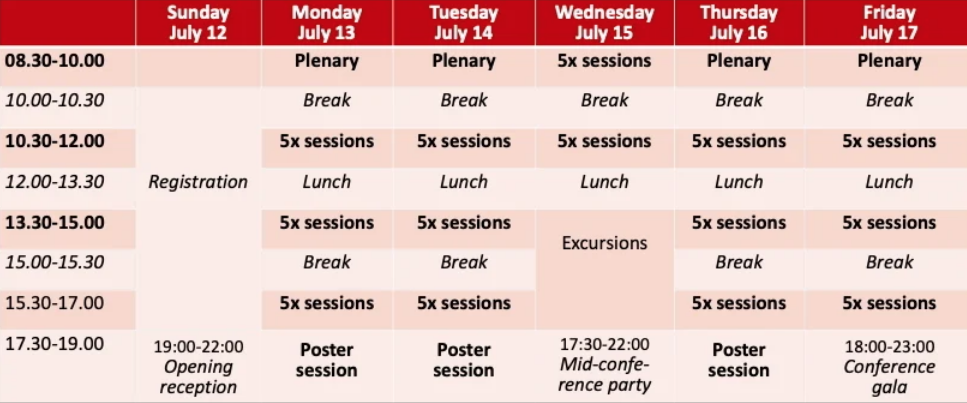 |  | Sunday July 12 | Monday July 13 | Tuesday July 14 | Wednesday July 15 | Thursday July 16 | Friday July 17 |
|---|---|---|---|---|---|---|
| 08.30-10.00 |  | Plenary | Plenary | 5x sessions | Plenary | Plenary |
| 10.00-10.30 | Registration | Break | Break | Break | Break | Break |
| 10.30-12.00 |  | 5x sessions | 5x sessions | 5x sessions | 5x sessions | 5x sessions |
| 12.00-13.30 |  | Lunch | Lunch | Lunch | Lunch | Lunch |
| 13.30-15.00 |  | 5x sessions | 5x sessions | Excursions | 5x sessions | 5x sessions |
| 15.00-15.30 |  | Break | Break |  | Break | Break |
| 15.30-17.00 |  | 5x sessions | 5x sessions |  | 5x sessions | 5x sessions |
| 17.30-19.00 | 19:00-22:00 Opening reception | Poster session | Poster session | 17:30-22:00 Mid-conference party | Poster session | 18:00-23:00 Conference gala |